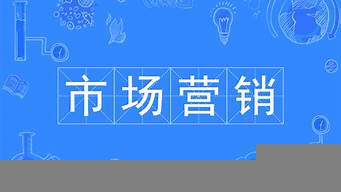 市场营销